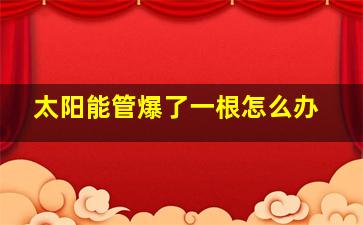 太阳能管爆了一根怎么办